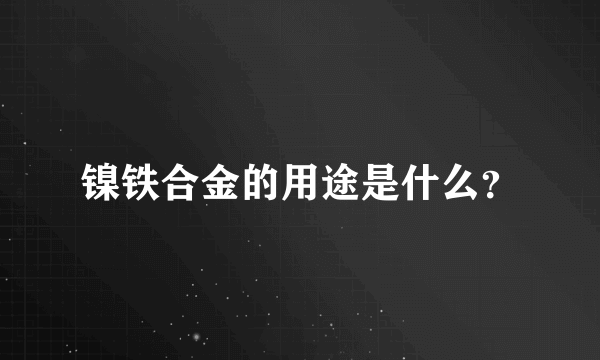 镍铁合金的用途是什么?